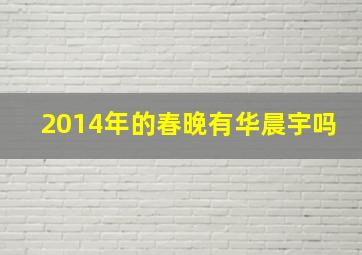 2014年的春晚有华晨宇吗